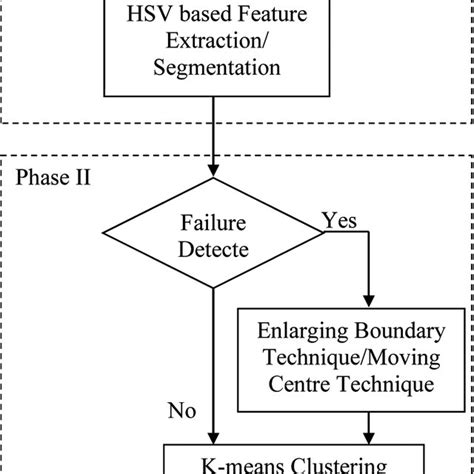 HSV based Feature Extraction/ Segmentation

Phase II

Failure Detecte

Yes

Enlarging Boundary Technique/Moving Centre Technique

No

K-means Clustering